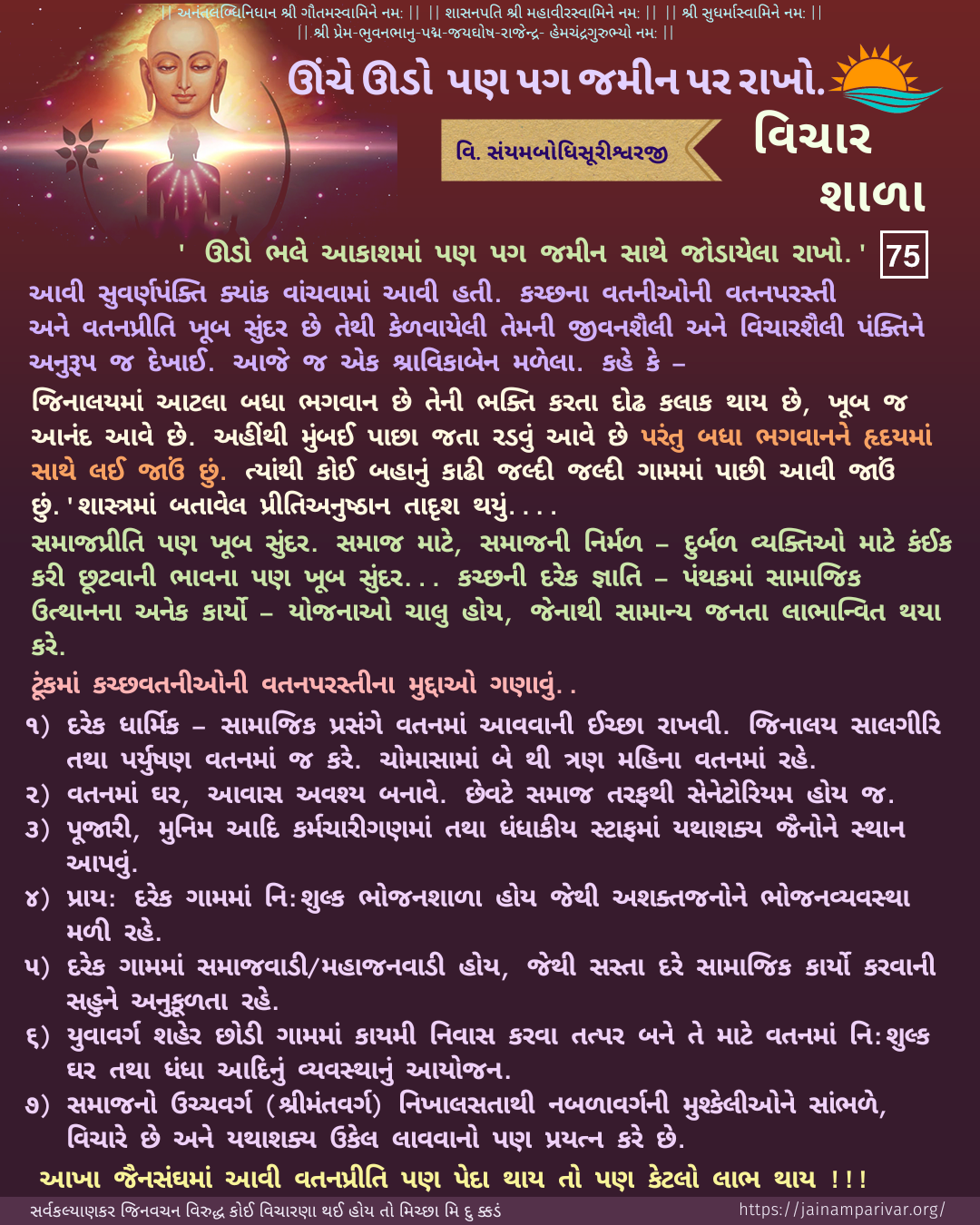 || અનંતલબ્ધિનિધાન શ્રી ગૌતમસ્વામિને નમ: || || શાસનપતિ શ્રી મહાવીરસ્વામિને નમ: || || શ્રી સુધર્માસ્વામિને નમ: ||
|| શ્રી પ્રેમ-ભુવનભાનુ-પદ્મ-જયઘોષ-રાજેન્દ્ર- હેમચંદ્રગુરુભ્યો નમ: ||

ઊંચે ઊડો પણ પગ જમીન પર રાખો.

વિ. સંયમબોધિસૂરીશ્વરજી

વિચાર શાળા

' ઊડો ભલે આકાશમાં પણ પગ જમીન સાથે જોડાયેલા રાખો.' 75

આવી સુવર્ણપંક્તિ ક્યાંક વાંચવામાં આવી હતી. કચ્છના વતનીઓની વતનપરસ્તી અને વતનપ્રીતિ ખૂબ સુંદર છે તેથી કેળવાયેલી તેમની જીવનશૈલી અને વિચારશૈલી પંક્તિને અનુરૂપ જ દેખાઈ. આજે જ એક શ્રાવિકાબેન મળેલા. કહે કે –

જિનાલયમાં આટલા બધા ભગવાન છે તેની ભક્તિ કરતા દોઢ કલાક થાય છે, ખૂબ જ આનંદ આવે છે. અહીંથી મુંબઈ પાછા જતા રડવું આવે છે પરંતુ બધા ભગવાનને હૃદયમાં સાથે લઈ જાઉં છું. ત્યાંથી કોઈ બહાનું કાઢી જલ્દી જલ્દી ગામમાં પાછી આવી જાઉં છું.'શાસ્ત્રમાં બતાવેલ પ્રીતિઅનુષ્ઠાન તાદૃશ થયું....

સમાજપ્રીતિ પણ ખૂબ સુંદર. સમાજ માટે, સમાજની નિર્મળ – દુર્બળ વ્યક્તિઓ માટે કંઈક કરી છૂટવાની ભાવના પણ ખૂબ સુંદર... કચ્છની દરેક જ્ઞાતિ – પંથકમાં સામાજિક ઉત્થાનના અનેક કાર્યો – યોજનાઓ ચાલુ હોય, જેનાથી સામાન્ય જનતા લાભાન્વિત થયા કરે.

ટૂંકમાં કચ્છવતનીઓની વતનપરસ્તીના મુદ્દાઓ ગણાવું..

૧) દરેક ધાર્મિક – સામાજિક પ્રસંગે વતનમાં આવવાની ઈચ્છા રાખવી. જિનાલય સાલગીરિ તથા પર્યુષણ વતનમાં જ કરે. ચોમાસામાં બે થી ત્રણ મહિના વતનમાં રહે.
૨) વતનમાં ઘર, આવાસ અવશ્ય બનાવે. છેવટે સમાજ તરફથી સેનેટોરિયમ હોય જ.
૩) પૂજારી, મુનિમ આદિ કર્મચારીગણમાં તથા ધંધાકીય સ્ટાફમાં યથાશક્ય જૈનોને સ્થાન આપવું.
૪) પ્રાય: દરેક ગામમાં નિ:શુલ્ક ભોજનશાળા હોય જેથી અશક્તજનોને ભોજનવ્યવસ્થા મળી રહે.
૫) દરેક ગામમાં સમાજવાડી/મહાજનવાડી હોય, જેથી સસ્તા દરે સામાજિક કાર્યો કરવાની સહુને અનુકૂળતા રહે.
૬) યુવાવર્ગ શહેર છોડી ગામમાં કાયમી નિવાસ કરવા તત્પર બને તે માટે વતનમાં નિ:શુલ્ક ઘર તથા ધંધા આદિનું વ્યવસ્થાનું આયોજન.
૭) સમાજનો ઉચ્ચવર્ગ (શ્રીમંતવર્ગ) નિખાલસતાથી નબળાવર્ગની મુશ્કેલીઓને સાંભળે, વિચારે છે અને યથાશક્ય ઉકેલ લાવવાનો પણ પ્રયત્ન કરે છે.

આખા જૈનસંઘમાં આવી વતનપ્રીતિ પણ પેદા થાય તો પણ કેટલો લાભ થાય !!!

સર્વકલ્યાણકર જિનવચન વિરુદ્ધ કોઈ વિચારણા થઈ હોય તો મિચ્છા મિ દુ ક્કડં
https://jainamparivar.org/